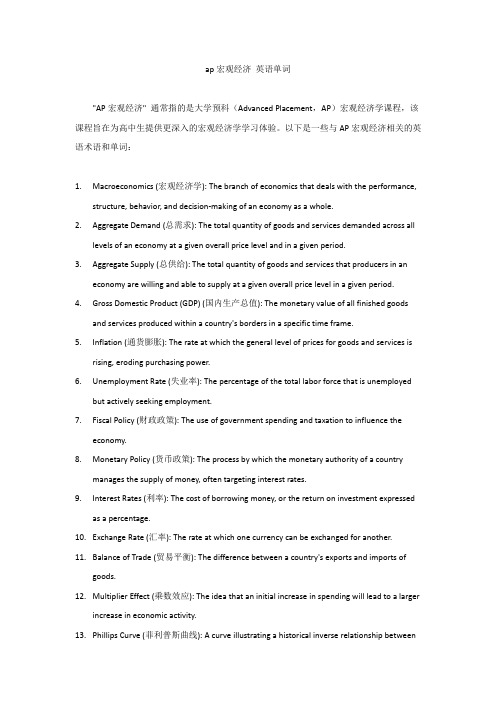 ap 宏观经济 英语单词

"AP 宏观经济" 通常指的是大学预科（Advanced Placement，AP）宏观经济学课程，该课程旨在为高中生提供更深入的宏观经济学学习体验。以下是一些与 AP 宏观经济相关的英语术语和单词：

1. Macroeconomics (宏观经济学): The branch of economics that deals with the performance, structure, behavior, and decision-making of an economy as a whole.
2. Aggregate Demand (总需求): The total quantity of goods and services demanded across all levels of an economy at a given overall price level and in a given period.
3. Aggregate Supply (总供给): The total quantity of goods and services that producers in an economy are willing and able to supply at a given overall price level in a given period.
4. Gross Domestic Product (GDP) (国内生产总值): The monetary value of all finished goods and services produced within a country's borders in a specific time frame.
5. Inflation (通货膨胀): The rate at which the general level of prices for goods and services is rising, eroding purchasing power.
6. Unemployment Rate (失业率): The percentage of the total labor force that is unemployed but actively seeking employment.
7. Fiscal Policy (财政政策): The use of government spending and taxation to influence the economy.
8. Monetary Policy (货币政策): The process by which the monetary authority of a country manages the supply of money, often targeting interest rates.
9. Interest Rates (利率): The cost of borrowing money, or the return on investment expressed as a percentage.
10. Exchange Rate (汇率): The rate at which one currency can be exchanged for another.
11. Balance of Trade (贸易平衡): The difference between a country's exports and imports of goods.
12. Multiplier Effect (乘数效应): The idea that an initial increase in spending will lead to a larger increase in economic activity.
13. Phillips Curve (菲利普斯曲线): A curve illustrating a historical inverse relationship between